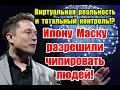 Виртуальная реальность и тотальный контроль!?

Илону Маску разрешили чипировать людей!